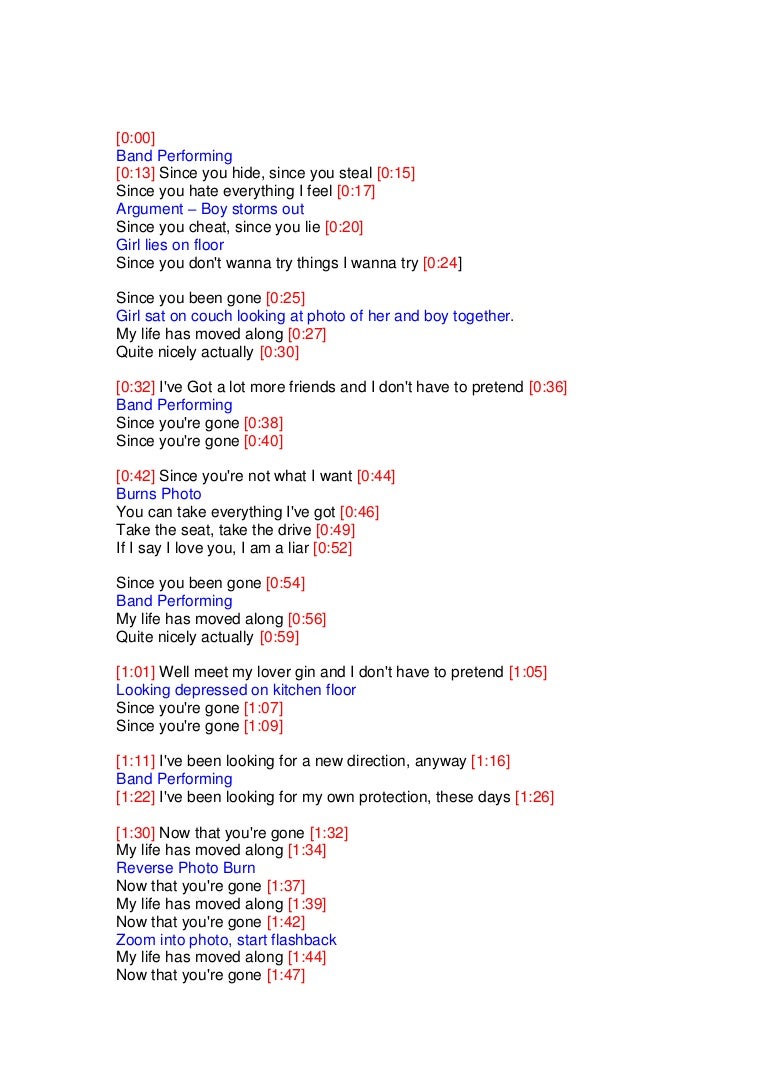 [0:00]
Band Performing
[0:13] Since you hide, since you steal [0:15]
Since you hate everything I feel [0:17]
Argument – Boy storms out
Since you cheat, since you lie [0:20]
Girl lies on floor
Since you don't wanna try things I wanna try [0:24]

Since you been gone [0:25]
Girl sat on couch looking at photo of her and boy together.
My life has moved along [0:27]
Quite nicely actually [0:30]

[0:32] I've Got a lot more friends and I don't have to pretend [0:36]
Band Performing
Since you're gone [0:38]
Since you're gone [0:40]

[0:42] Since you're not what I want [0:44]
Burns Photo
You can take everything I've got [0:46]
Take the seat, take the drive [0:49]
If I say I love you, I am a liar [0:52]

Since you been gone [0:54]
Band Performing
My life has moved along [0:56]
Quite nicely actually [0:59]

[1:01] Well meet my lover gin and I don't have to pretend [1:05]
Looking depressed on kitchen floor
Since you're gone [1:07]
Since you're gone [1:09]

[1:11] I've been looking for a new direction, anyway [1:16]
Band Performing
[1:22] I've been looking for my own protection, these days [1:26]

[1:30] Now that you're gone [1:32]
My life has moved along [1:34]
Reverse Photo Burn
Now that you're gone [1:37]
My life has moved along [1:39]
Now that you're gone [1:42]
Zoom into photo, start flashback
My life has moved along [1:44]
Now that you're gone [1:47]